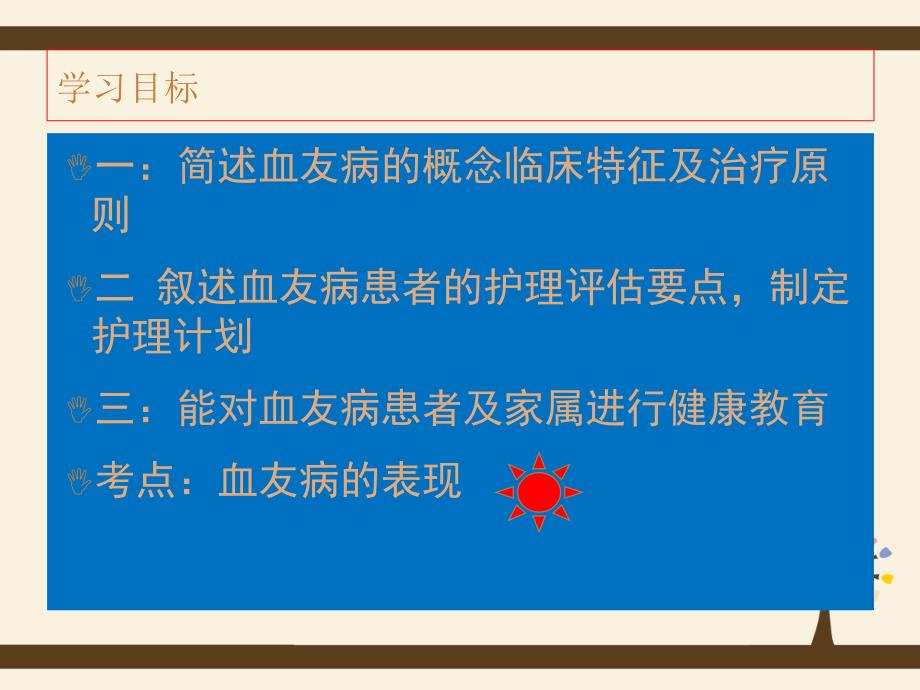 学习目标

一：简述血友病的概念临床特征及治疗原则

二 叙述血友病患者的护理评估要点，制定护理计划

三：能对血友病患者及家属进行健康教育

考点：血友病的表现